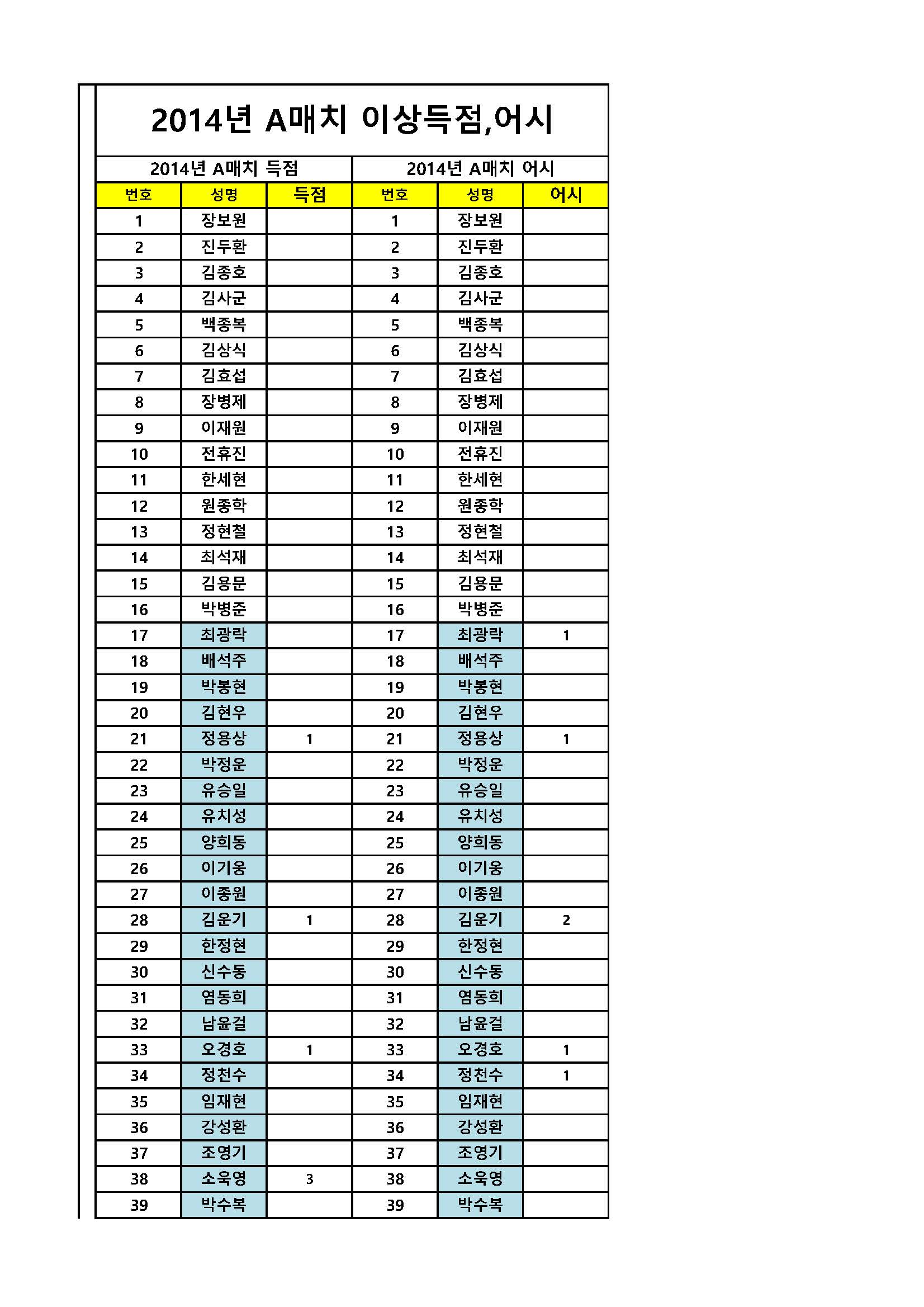 2014년 A매치 이상득점,어시

| 2014년 A매치 득점 | | | 2014년 A매치 어시 | | |
|---|---|---|---|---|---|
| 번호 | 성명 | 득점 | 번호 | 성명 | 어시 |
| 1 | 장보원 | | 1 | 장보원 | |
| 2 | 진두환 | | 2 | 진두환 | |
| 3 | 김종호 | | 3 | 김종호 | |
| 4 | 김사균 | | 4 | 김사균 | |
| 5 | 백종복 | | 5 | 백종복 | |
| 6 | 김상식 | | 6 | 김상식 | |
| 7 | 김효섭 | | 7 | 김효섭 | |
| 8 | 장병제 | | 8 | 장병제 | |
| 9 | 이재원 | | 9 | 이재원 | |
| 10 | 전휴진 | | 10 | 전휴진 | |
| 11 | 한세현 | | 11 | 한세현 | |
| 12 | 원종학 | | 12 | 원종학 | |
| 13 | 정현철 | | 13 | 정현철 | |
| 14 | 최석재 | | 14 | 최석재 | |
| 15 | 김용문 | | 15 | 김용문 | |
| 16 | 박병준 | | 16 | 박병준 | |
| 17 | 최광락 | | 17 | 최광락 | 1 |
| 18 | 배석주 | | 18 | 배석주 | |
| 19 | 박봉현 | | 19 | 박봉현 | |
| 20 | 김현우 | | 20 | 김현우 | |
| 21 | 정용상 | 1 | 21 | 정용상 | 1 |
| 22 | 박정운 | | 22 | 박정운 | |
| 23 | 유승일 | | 23 | 유승일 | |
| 24 | 유치성 | | 24 | 유치성 | |
| 25 | 양희동 | | 25 | 양희동 | |
| 26 | 이기웅 | | 26 | 이기웅 | |
| 27 | 이종원 | | 27 | 이종원 | |
| 28 | 김운기 | 1 | 28 | 김운기 | 2 |
| 29 | 한정현 | | 29 | 한정현 | |
| 30 | 신수동 | | 30 | 신수동 | |
| 31 | 염동희 | | 31 | 염동희 | |
| 32 | 남윤걸 | | 32 | 남윤걸 | |
| 33 | 오경호 | 1 | 33 | 오경호 | 1 |
| 34 | 정천수 | | 34 | 정천수 | 1 |
| 35 | 임재현 | | 35 | 임재현 | |
| 36 | 강성환 | | 36 | 강성환 | |
| 37 | 조영기 | | 37 | 조영기 | |
| 38 | 소욱영 | 3 | 38 | 소욱영 | |
| 39 | 박수복 | | 39 | 박수복 | |